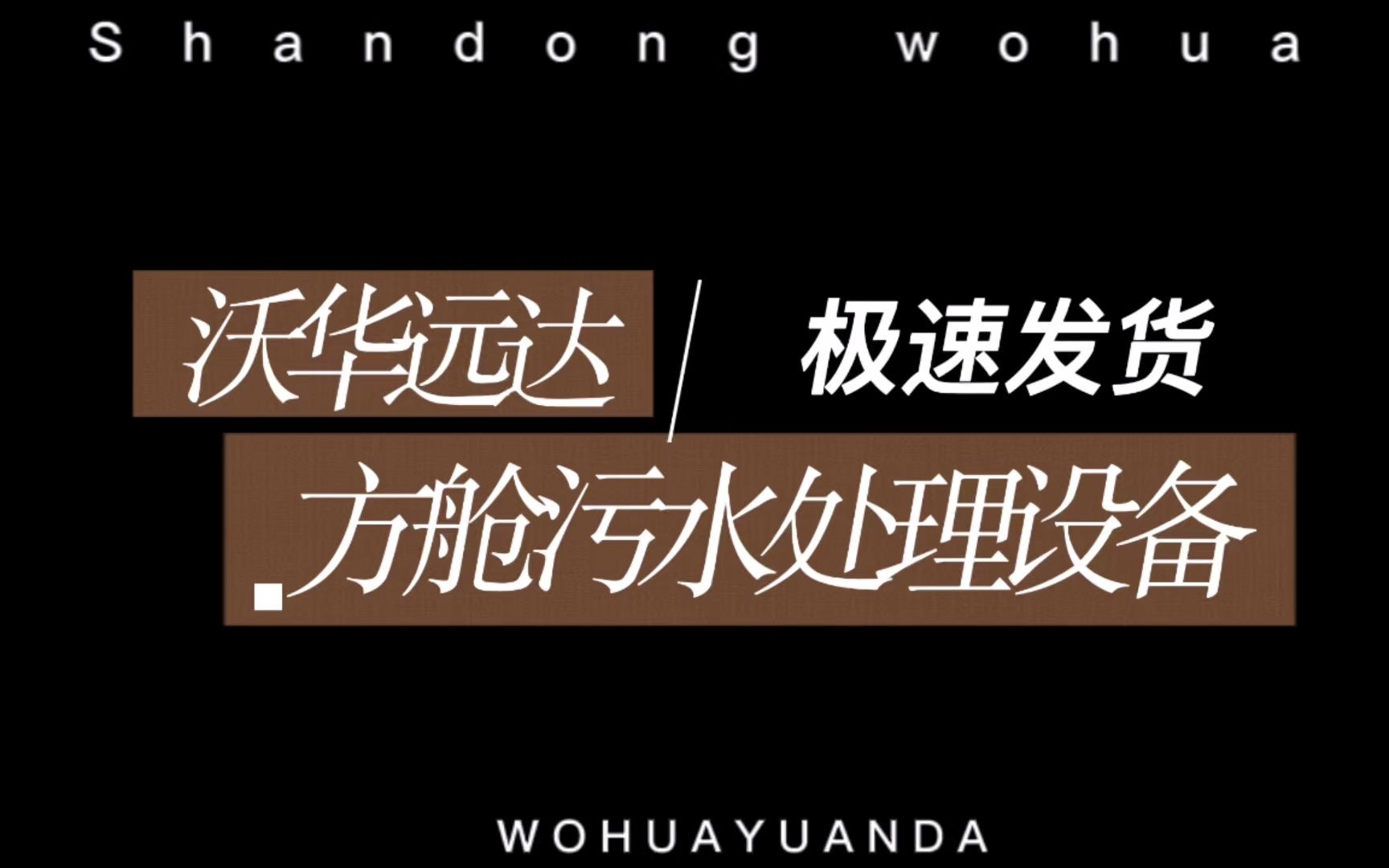 Shandong wohua

沃华远达 / 极速发货

方舱污水处理设备

WOHUAYUANDA